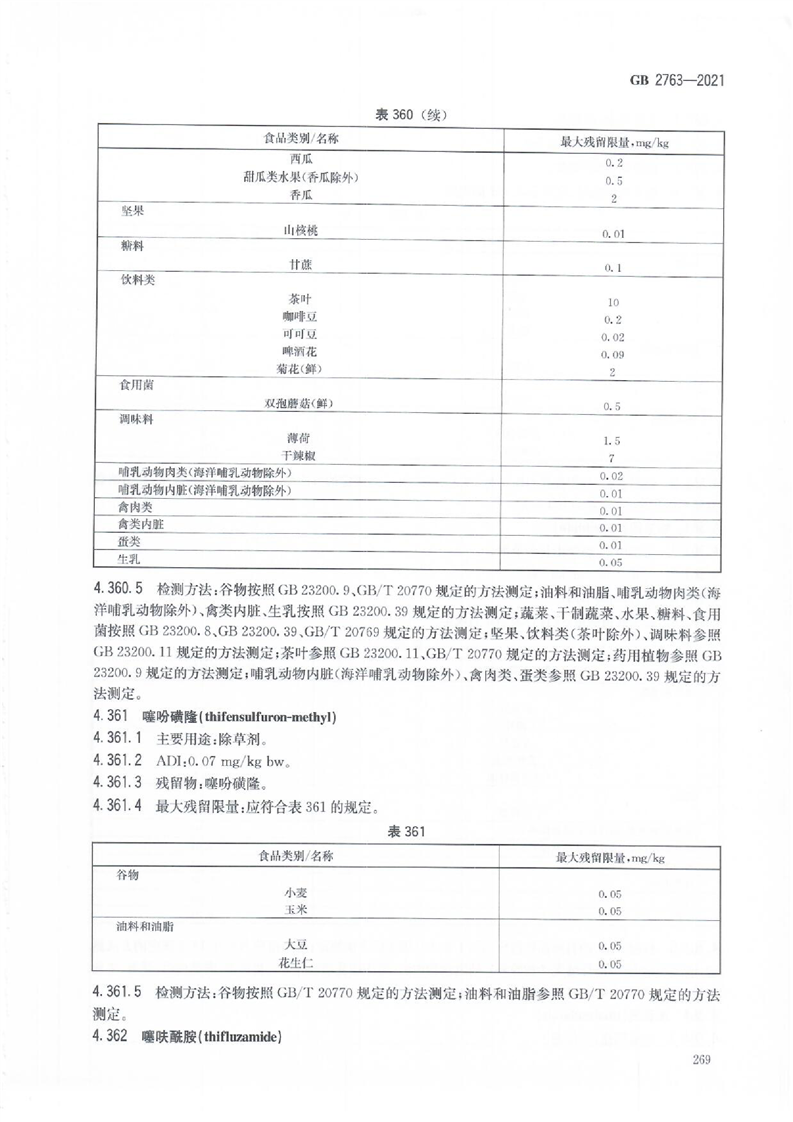 GB 2763—2021

表 360（续）

| 食品类别/名称 | 最大残留限量，mg/kg |
|---|---|
| 西瓜 | 0.2 |
| 甜瓜类水果（香瓜除外） | 0.5 |
| 香瓜 | 2 |
| 坚果 | |
| 山核桃 | 0.01 |
| 糖料 | |
| 甘蔗 | 0.1 |
| 饮料类 | |
| 茶叶 | 10 |
| 咖啡豆 | 0.2 |
| 可可豆 | 0.02 |
| 啤酒花 | 0.09 |
| 菊花（鲜） | 2 |
| 食用菌 | |
| 双孢蘑菇（鲜） | 0.5 |
| 调味料 | |
| 薄荷 | 1.5 |
| 干辣椒 | 7 |
| 哺乳动物肉类（海洋哺乳动物除外） | 0.02 |
| 哺乳动物内脏（海洋哺乳动物除外） | 0.01 |
| 禽肉类 | 0.01 |
| 禽类内脏 | 0.01 |
| 蛋类 | 0.01 |
| 生乳 | 0.05 |

4.360.5 检测方法：谷物按照 GB 23200.9、GB/T 20770 规定的方法测定；油料和油脂、哺乳动物肉类（海洋哺乳动物除外）、禽类内脏、生乳按照 GB 23200.39 规定的方法测定；蔬菜、干制蔬菜、水果、糖料、食用菌按照 GB 23200.8、GB 23200.39、GB/T 20769 规定的方法测定；坚果、饮料类（茶叶除外）、调味料参照 GB 23200.11 规定的方法测定；茶叶参照 GB 23200.11、GB/T 20770 规定的方法测定；药用植物参照 GB 23200.9 规定的方法测定；哺乳动物内脏（海洋哺乳动物除外）、禽肉类、蛋类参照 GB 23200.39 规定的方法测定。

4.361 噻吩磺隆（thifensulfuron-methyl）

4.361.1 主要用途：除草剂。

4.361.2 ADI：0.07 mg/kg bw。

4.361.3 残留物：噻吩磺隆。

4.361.4 最大残留限量：应符合表 361 的规定。

表 361

| 食品类别/名称 | 最大残留限量，mg/kg |
|---|---|
| 谷物 | |
| 小麦 | 0.05 |
| 玉米 | 0.05 |
| 油料和油脂 | |
| 大豆 | 0.05 |
| 花生仁 | 0.05 |

4.361.5 检测方法：谷物按照 GB/T 20770 规定的方法测定；油料和油脂参照 GB/T 20770 规定的方法测定。

4.362 噻呋酰胺（thifluzamide）

269